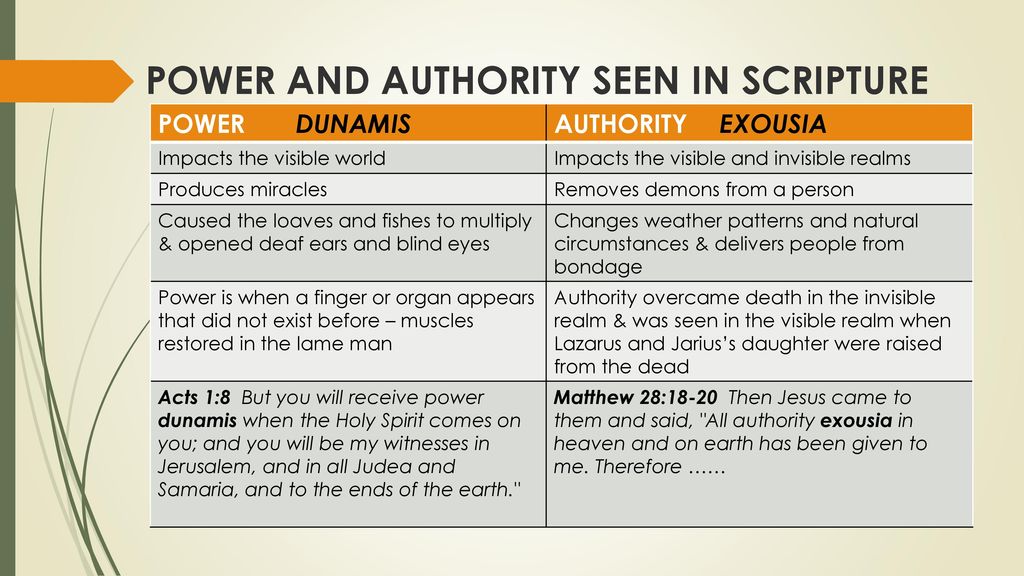 POWER AND AUTHORITY SEEN IN SCRIPTURE

| POWER DUNAMIS | AUTHORITY EXOUSIA |
|---|---|
| Impacts the visible world | Impacts the visible and invisible realms |
| Produces miracles | Removes demons from a person |
| Caused the loaves and fishes to multiply & opened deaf ears and blind eyes | Changes weather patterns and natural circumstances & delivers people from bondage |
| Power is when a finger or organ appears that did not exist before – muscles restored in the lame man | Authority overcame death in the invisible realm & was seen in the visible realm when Lazarus and Jarius's daughter were raised from the dead |
| Acts 1:8 But you will receive power dunamis when the Holy Spirit comes on you; and you will be my witnesses in Jerusalem, and in all Judea and Samaria, and to the ends of the earth." | Matthew 28:18-20 Then Jesus came to them and said, "All authority exousia in heaven and on earth has been given to me. Therefore …… |